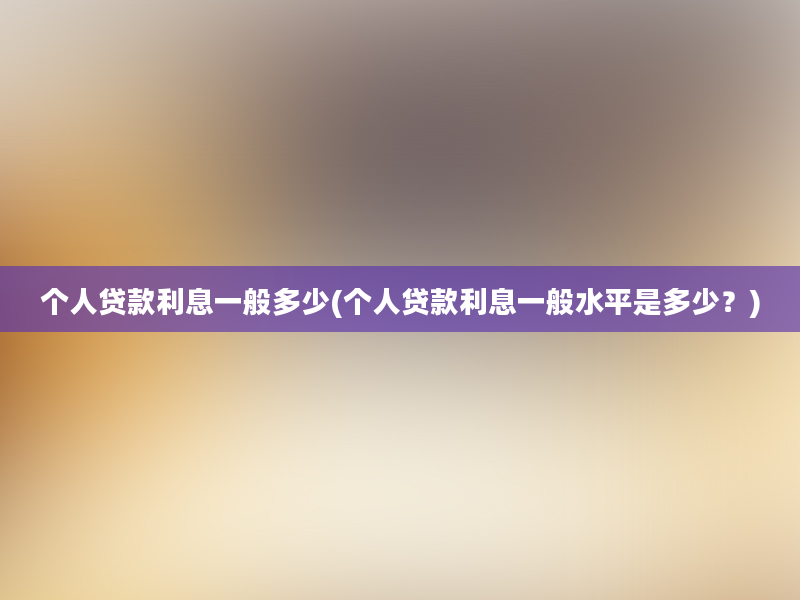 个人贷款利息一般多少(个人贷款利息一般水平是多少？)